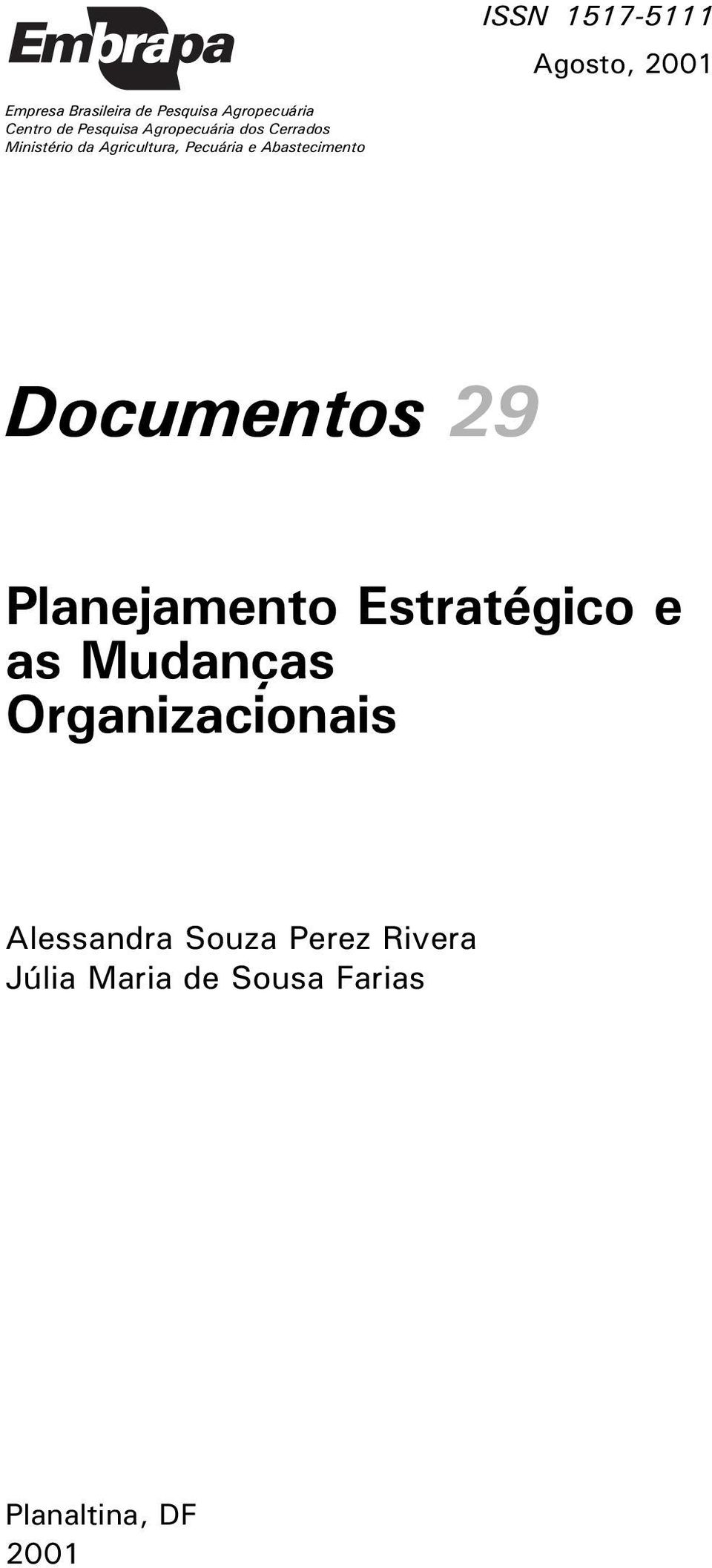 Embrapa

ISSN 1517-5111
Agosto, 2001

Empresa Brasileira de Pesquisa Agropecuária
Centro de Pesquisa Agropecuária dos Cerrados
Ministério da Agricultura, Pecuária e Abastecimento

Documentos 29

Planejamento Estratégico e as Mudanças Organizacionais

Alessandra Souza Perez Rivera
Júlia Maria de Sousa Farias

Planaltina, DF
2001